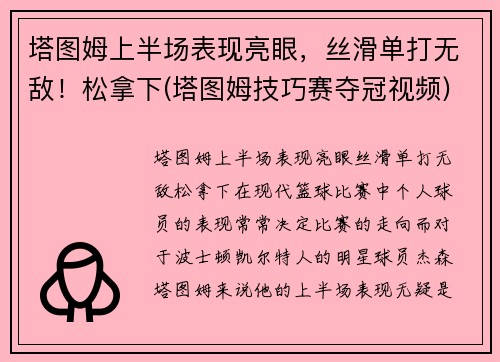 塔图姆上半场表现亮眼，丝滑单打无敌！松拿下(塔图姆技巧赛夺冠视频)

塔图姆上半场表现亮眼丝滑单打无敌松拿下在现代篮球比赛中个人球员的表现常常决定比赛的走向而对于波士顿凯尔特人的明星球员杰森塔图姆来说他的上半场表现无疑是